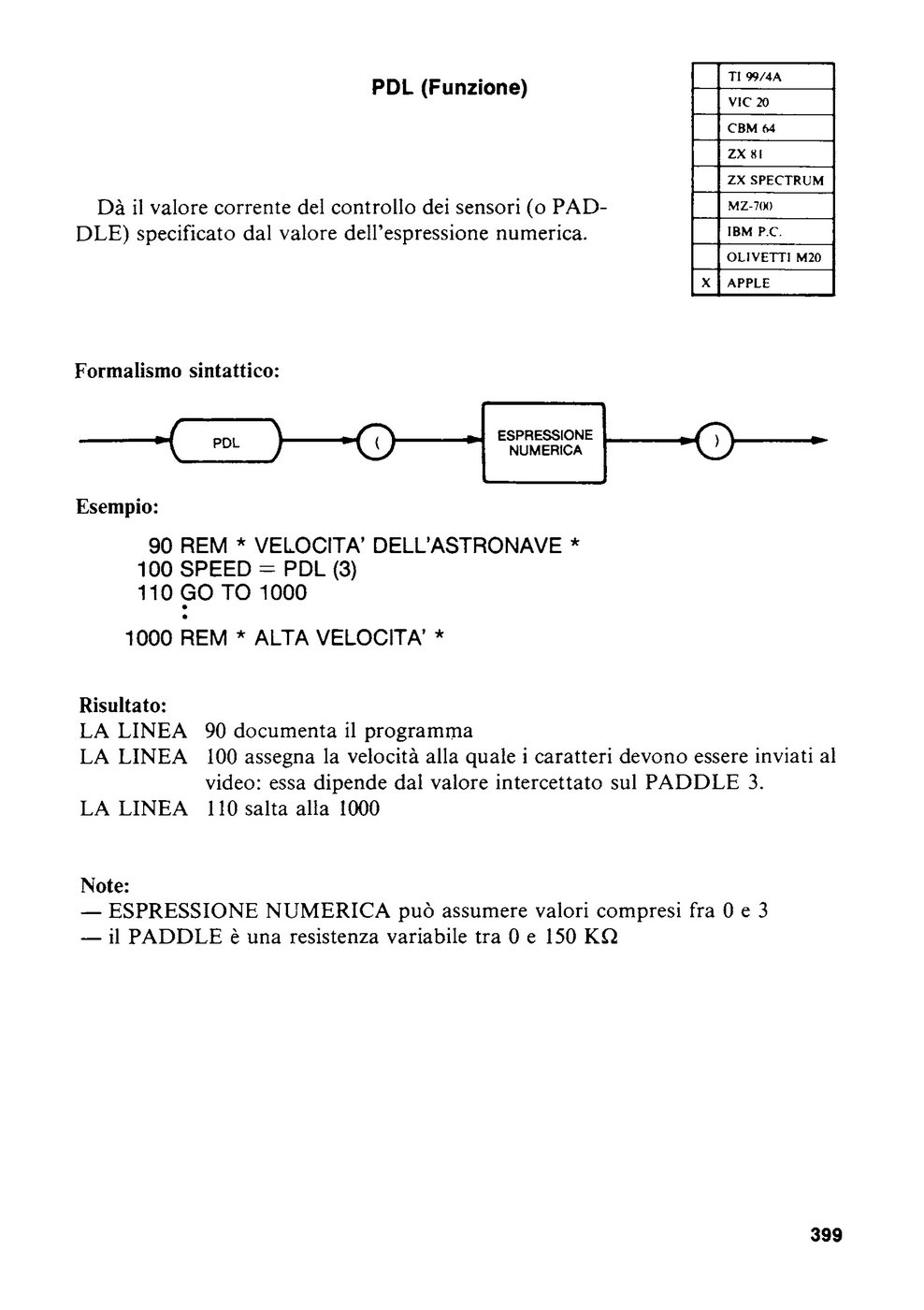 PDL (Funzione)

| | |
|---|---|
| | TI 99/4A |
| | VIC 20 |
| | CBM 64 |
| | ZX 81 |
| | ZX SPECTRUM |
| | MZ-700 |
| | IBM P.C. |
| | OLIVETTI M20 |
| X | APPLE |

Dà il valore corrente del controllo dei sensori (o PADDLE) specificato dal valore dell'espressione numerica.

Formalismo sintattico:

PDL ( ESPRESSIONE NUMERICA )

Esempio:

90 REM * VELOCITA' DELL'ASTRONAVE *
100 SPEED = PDL (3)
110 GO TO 1000
:
1000 REM * ALTA VELOCITA' *

Risultato:
LA LINEA 90 documenta il programma
LA LINEA 100 assegna la velocità alla quale i caratteri devono essere inviati al video: essa dipende dal valore intercettato sul PADDLE 3.
LA LINEA 110 salta alla 1000

Note:
— ESPRESSIONE NUMERICA può assumere valori compresi fra 0 e 3
— il PADDLE è una resistenza variabile tra 0 e 150 KΩ

399